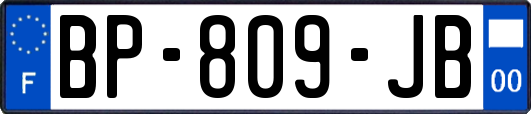 F
BP-809-JB
00